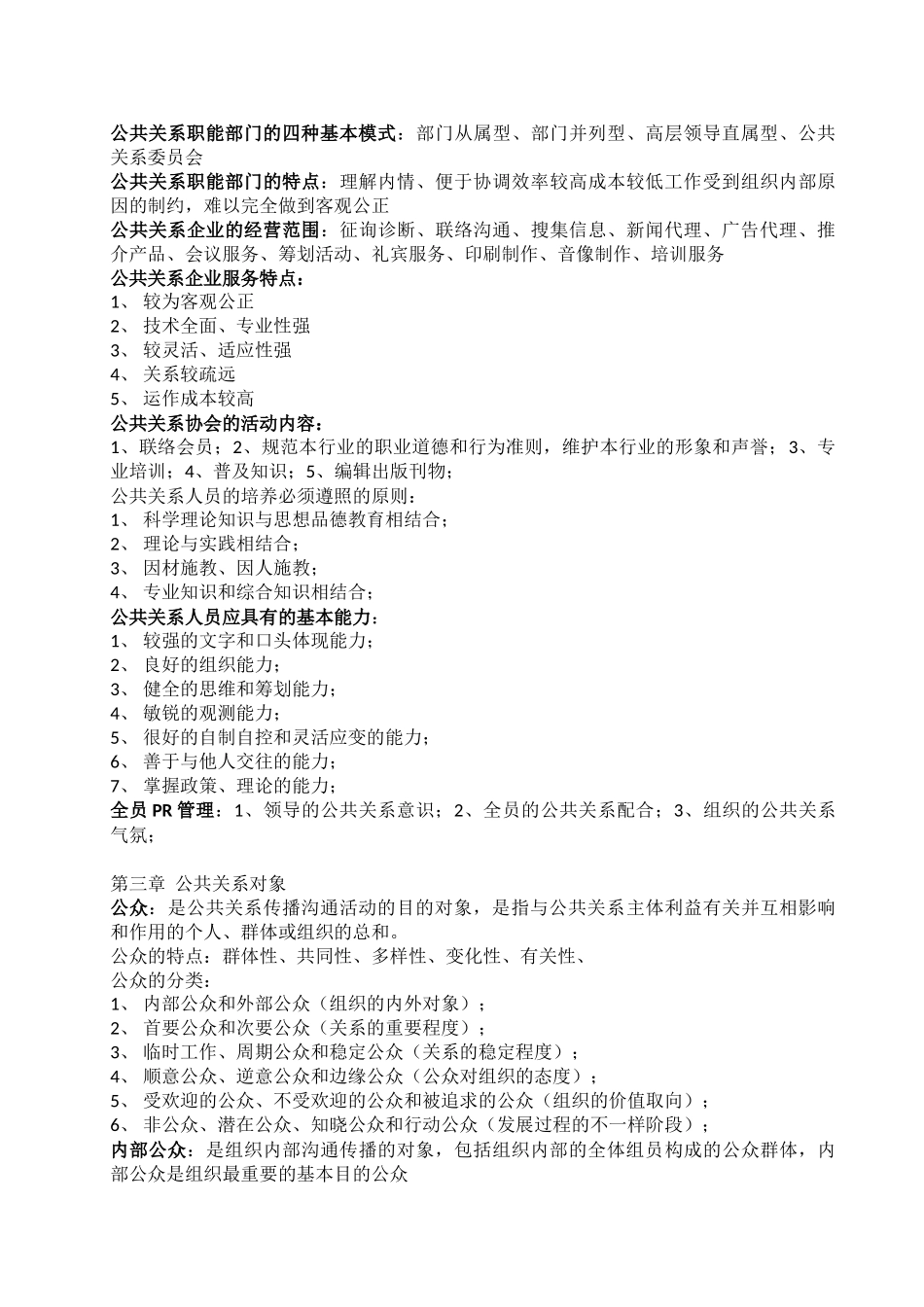 公共关系职能部门的四种基本模式：部门从属型、部门并列型、高层领导直属型、公共关系委员会
公共关系职能部门的特点：理解内情、便于协调效率较高成本较低工作受到组织内部原因的制约，难以完全做到客观公正
公共关系企业的经营范围：征询诊断、联络沟通、搜集信息、新闻代理、广告代理、推介产品、会议服务、筹划活动、礼宾服务、印刷制作、音像制作、培训服务
公共关系企业服务特点：
1、 较为客观公正
2、 技术全面、专业性强
3、 较灵活、适应性强
4、 关系较疏远
5、 运作成本较高
公共关系协会的活动内容：
1、联络会员；2、规范本行业的职业道德和行为准则，维护本行业的形象和声誉；3、专业培训；4、普及知识；5、编辑出版刊物；
公共关系人员的培养必须遵照的原则：
1、 科学理论知识与思想品德教育相结合；
2、 理论与实践相结合；
3、 因材施教、因人施教；
4、 专业知识和综合知识相结合；
公共关系人员应具有的基本能力：
1、 较强的文字和口头体现能力；
2、 良好的组织能力；
3、 健全的思维和筹划能力；
4、 敏锐的观测能力；
5、 很好的自制自控和灵活应变的能力；
6、 善于与他人交往的能力；
7、 掌握政策、理论的能力；
全员 PR 管理：1、领导的公共关系意识；2、全员的公共关系配合；3、组织的公共关系气氛；

第三章 公共关系对象
公众：是公共关系传播沟通活动的目的对象，是指与公共关系主体利益有关并互相影响和作用的个人、群体或组织的总和。
公众的特点：群体性、共同性、多样性、变化性、有关性、
公众的分类：
1、 内部公众和外部公众（组织的内外对象）；
2、 首要公众和次要公众（关系的重要程度）；
3、 临时工作、周期公众和稳定公众（关系的稳定程度）；
4、 顺意公众、逆意公众和边缘公众（公众对组织的态度）；
5、 受欢迎的公众、不受欢迎的公众和被追求的公众（组织的价值取向）；
6、 非公众、潜在公众、知晓公众和行动公众（发展过程的不一样阶段）；
内部公众：是组织内部沟通传播的对象，包括组织内部的全体组员构成的公众群体，内部公众是组织最重要的基本目的公众